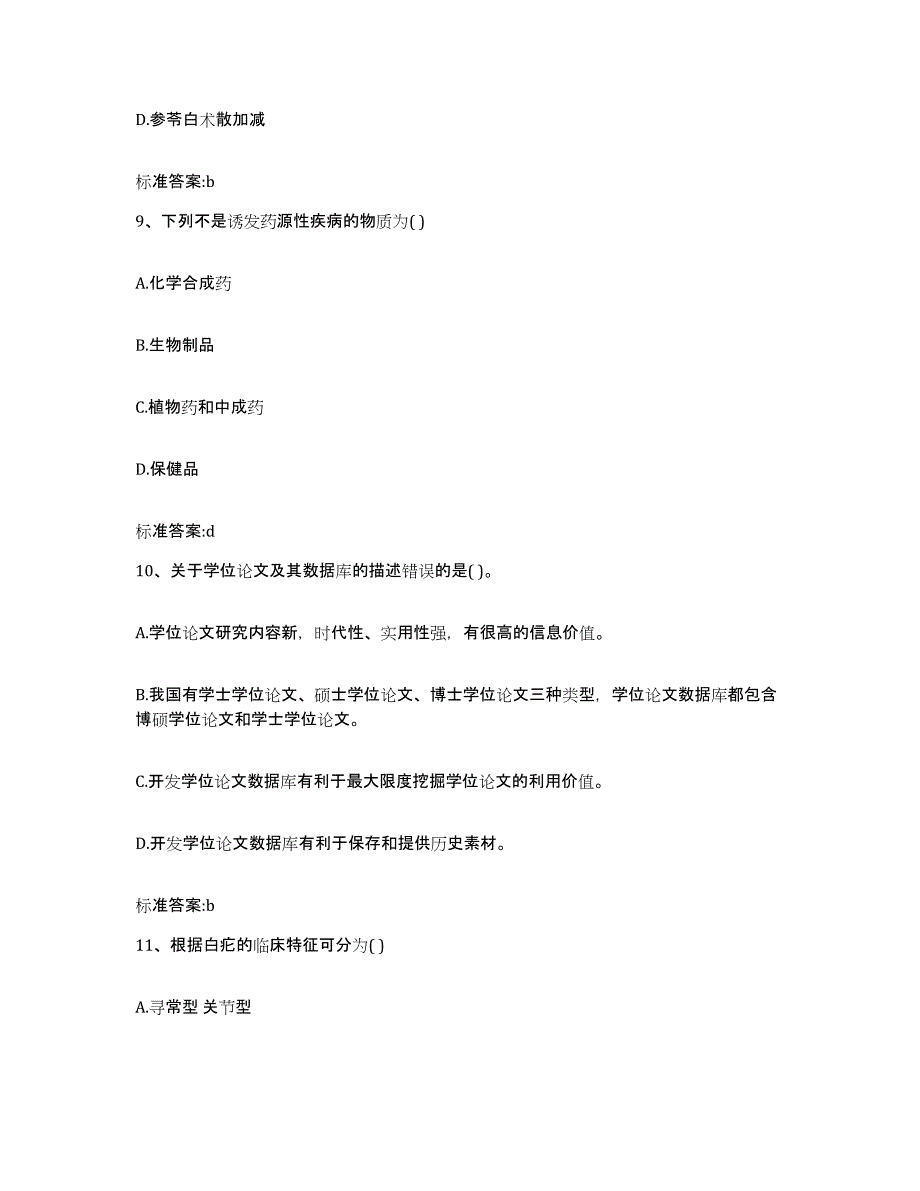 D.参苓白术散加减

标准答案:b

9、下列不是诱发药源性疾病的物质为( )

A.化学合成药

B.生物制品

C.植物药和中成药

D.保健品

标准答案:d

10、关于学位论文及其数据库的描述错误的是( )。

A.学位论文研究内容新，时代性、实用性强，有很高的信息价值。

B.我国有学士学位论文、硕士学位论文、博士学位论文三种类型，学位论文数据库都包含博硕学位论文和学士学位论文。

C.开发学位论文数据库有利于最大限度挖掘学位论文的利用价值。

D.开发学位论文数据库有利于保存和提供历史素材。

标准答案:b

11、根据白疕的临床特征可分为( )

A.寻常型 关节型